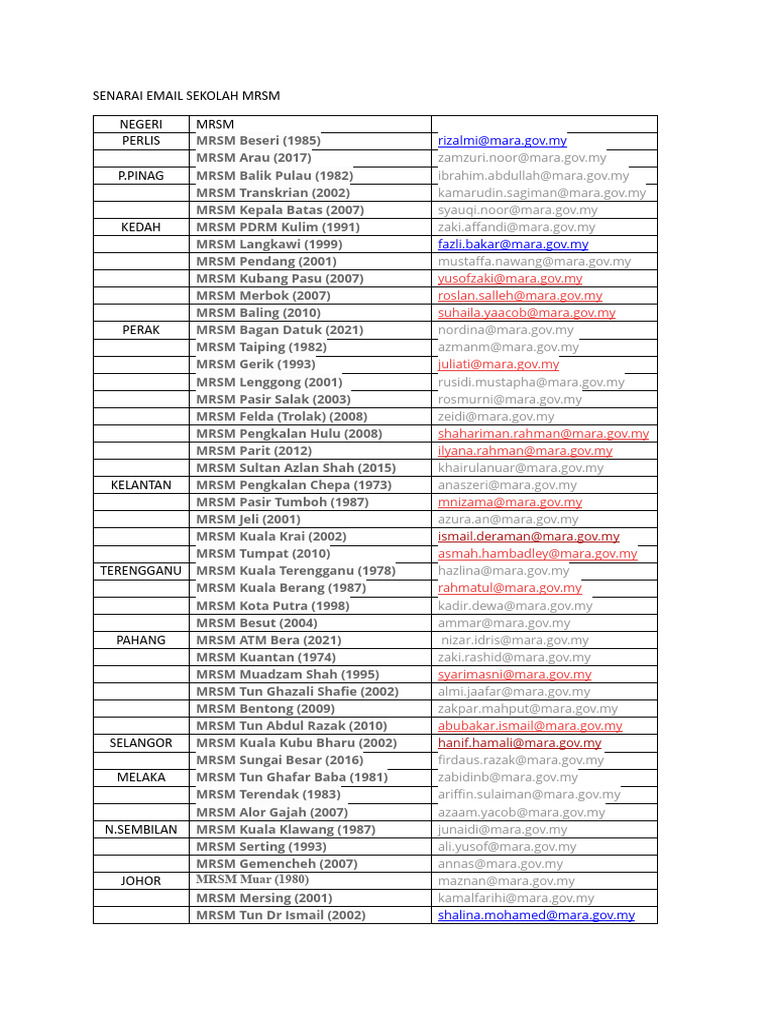 SENARAI EMAIL SEKOLAH MRSM

| NEGERI | MRSM | |
|---|---|---|
| PERLIS | MRSM Beseri (1985) | rizalmi@mara.gov.my |
| | MRSM Arau (2017) | zamzuri.noor@mara.gov.my |
| P.PINAG | MRSM Balik Pulau (1982) | ibrahim.abdullah@mara.gov.my |
| | MRSM Transkrian (2002) | kamarudin.sagiman@mara.gov.my |
| | MRSM Kepala Batas (2007) | syauqi.noor@mara.gov.my |
| KEDAH | MRSM PDRM Kulim (1991) | zaki.affandi@mara.gov.my |
| | MRSM Langkawi (1999) | fazli.bakar@mara.gov.my |
| | MRSM Pendang (2001) | mustaffa.nawang@mara.gov.my |
| | MRSM Kubang Pasu (2007) | yusofzaki@mara.gov.my |
| | MRSM Merbok (2007) | roslan.salleh@mara.gov.my |
| | MRSM Baling (2010) | suhaila.yaacob@mara.gov.my |
| PERAK | MRSM Bagan Datuk (2021) | nordina@mara.gov.my |
| | MRSM Taiping (1982) | azmanm@mara.gov.my |
| | MRSM Gerik (1993) | juliati@mara.gov.my |
| | MRSM Lenggong (2001) | rusidi.mustapha@mara.gov.my |
| | MRSM Pasir Salak (2003) | rosmurni@mara.gov.my |
| | MRSM Felda (Trolak) (2008) | zeidi@mara.gov.my |
| | MRSM Pengkalan Hulu (2008) | shahariman.rahman@mara.gov.my |
| | MRSM Parit (2012) | ilyana.rahman@mara.gov.my |
| | MRSM Sultan Azlan Shah (2015) | khairulanuar@mara.gov.my |
| KELANTAN | MRSM Pengkalan Chepa (1973) | anaszeri@mara.gov.my |
| | MRSM Pasir Tumboh (1987) | mnizama@mara.gov.my |
| | MRSM Jeli (2001) | azura.an@mara.gov.my |
| | MRSM Kuala Krai (2002) | ismail.deraman@mara.gov.my |
| | MRSM Tumpat (2010) | asmah.hambadley@mara.gov.my |
| TERENGGANU | MRSM Kuala Terengganu (1978) | hazlina@mara.gov.my |
| | MRSM Kuala Berang (1987) | rahmatul@mara.gov.my |
| | MRSM Kota Putra (1998) | kadir.dewa@mara.gov.my |
| | MRSM Besut (2004) | ammar@mara.gov.my |
| PAHANG | MRSM ATM Bera (2021) | nizar.idris@mara.gov.my |
| | MRSM Kuantan (1974) | zaki.rashid@mara.gov.my |
| | MRSM Muadzam Shah (1995) | syarimasni@mara.gov.my |
| | MRSM Tun Ghazali Shafie (2002) | almi.jaafar@mara.gov.my |
| | MRSM Bentong (2009) | zakpar.mahput@mara.gov.my |
| | MRSM Tun Abdul Razak (2010) | abubakar.ismail@mara.gov.my |
| SELANGOR | MRSM Kuala Kubu Bharu (2002) | hanif.hamali@mara.gov.my |
| | MRSM Sungai Besar (2016) | firdaus.razak@mara.gov.my |
| MELAKA | MRSM Tun Ghafar Baba (1981) | zabidinb@mara.gov.my |
| | MRSM Terendak (1983) | ariffin.sulaiman@mara.gov.my |
| | MRSM Alor Gajah (2007) | azaam.yacob@mara.gov.my |
| N.SEMBILAN | MRSM Kuala Klawang (1987) | junaidi@mara.gov.my |
| | MRSM Serting (1993) | ali.yusof@mara.gov.my |
| | MRSM Gemencheh (2007) | annas@mara.gov.my |
| JOHOR | MRSM Muar (1980) | maznan@mara.gov.my |
| | MRSM Mersing (2001) | kamalfarihi@mara.gov.my |
| | MRSM Tun Dr Ismail (2002) | shalina.mohamed@mara.gov.my |